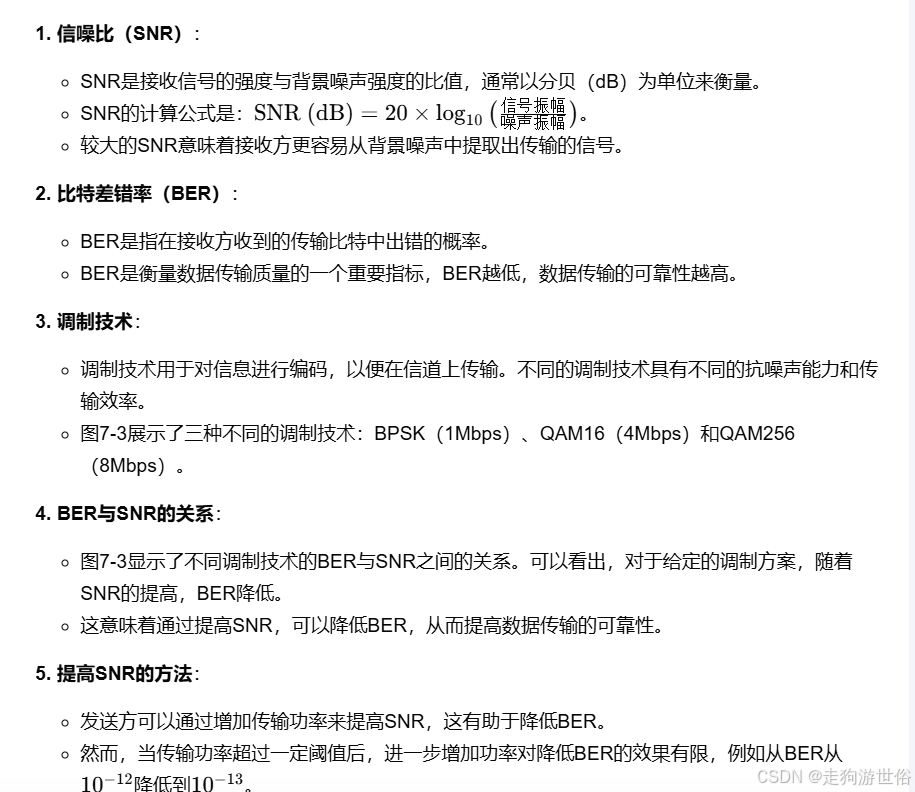 1. 信噪比（SNR）：

◦ SNR是接收信号的强度与背景噪声强度的比值，通常以分贝（dB）为单位来衡量。
◦ SNR的计算公式是：$\text{SNR (dB)} = 20 \times \log_{10}\left(\frac{\text{信号振幅}}{\text{噪声振幅}}\right)$。
◦ 较大的SNR意味着接收方更容易从背景噪声中提取出传输的信号。

2. 比特差错率（BER）：

◦ BER是指在接收方收到的传输比特中出错的概率。
◦ BER是衡量数据传输质量的一个重要指标，BER越低，数据传输的可靠性越高。

3. 调制技术：

◦ 调制技术用于对信息进行编码，以便在信道上传输。不同的调制技术具有不同的抗噪声能力和传输效率。
◦ 图7-3展示了三种不同的调制技术：BPSK（1Mbps）、QAM16（4Mbps）和QAM256（8Mbps）。

4. BER与SNR的关系：

◦ 图7-3显示了不同调制技术的BER与SNR之间的关系。可以看出，对于给定的调制方案，随着SNR的提高，BER降低。
◦ 这意味着通过提高SNR，可以降低BER，从而提高数据传输的可靠性。

5. 提高SNR的方法：

◦ 发送方可以通过增加传输功率来提高SNR，这有助于降低BER。
◦ 然而，当传输功率超过一定阈值后，进一步增加功率对降低BER的效果有限，例如从BER从$10^{-12}$降低到$10^{-13}$。

CSDN @走狗游世俗